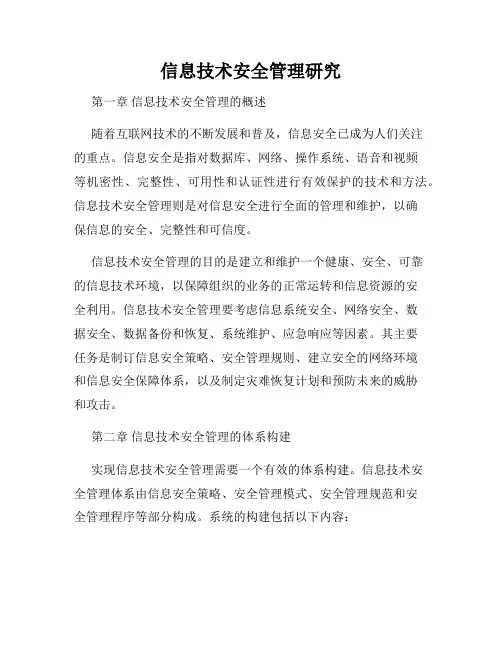 信息技术安全管理研究

第一章 信息技术安全管理的概述

随着互联网技术的不断发展和普及，信息安全已成为人们关注的重点。信息安全是指对数据库、网络、操作系统、语音和视频等机密性、完整性、可用性和认证性进行有效保护的技术和方法。信息技术安全管理则是对信息安全进行全面的管理和维护，以确保信息的安全、完整性和可信度。

信息技术安全管理的目的是建立和维护一个健康、安全、可靠的信息技术环境，以保障组织的业务的正常运转和信息资源的安全利用。信息技术安全管理要考虑信息系统安全、网络安全、数据安全、数据备份和恢复、系统维护、应急响应等因素。其主要任务是制订信息安全策略、安全管理规则、建立安全的网络环境和信息安全保障体系，以及制定灾难恢复计划和预防未来的威胁和攻击。

第二章 信息技术安全管理的体系构建

实现信息技术安全管理需要一个有效的体系构建。信息技术安全管理体系由信息安全策略、安全管理模式、安全管理规范和安全管理程序等部分构成。系统的构建包括以下内容：